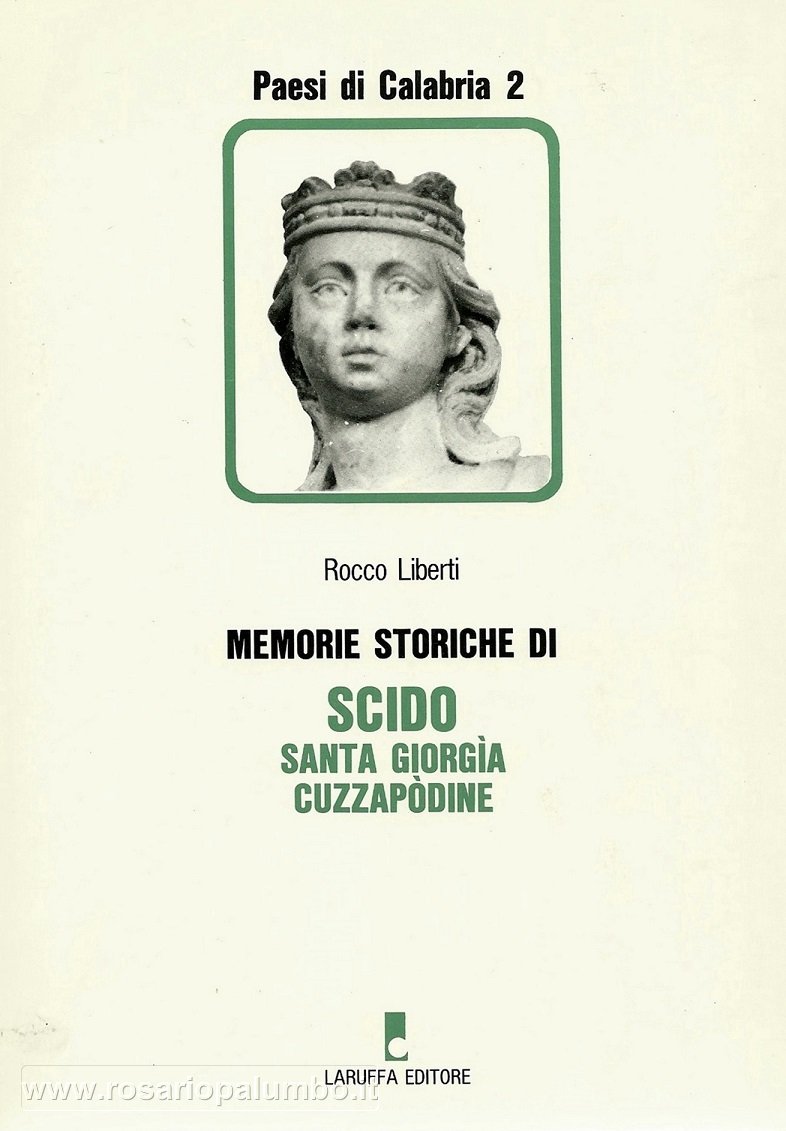 Paesi di Calabria 2

Rocco Liberti

MEMORIE STORICHE DI

SCIDO
SANTA GIORGÌA
CUZZAPÒDINE

LARUFFA EDITORE

www.rosariopalumbo.it